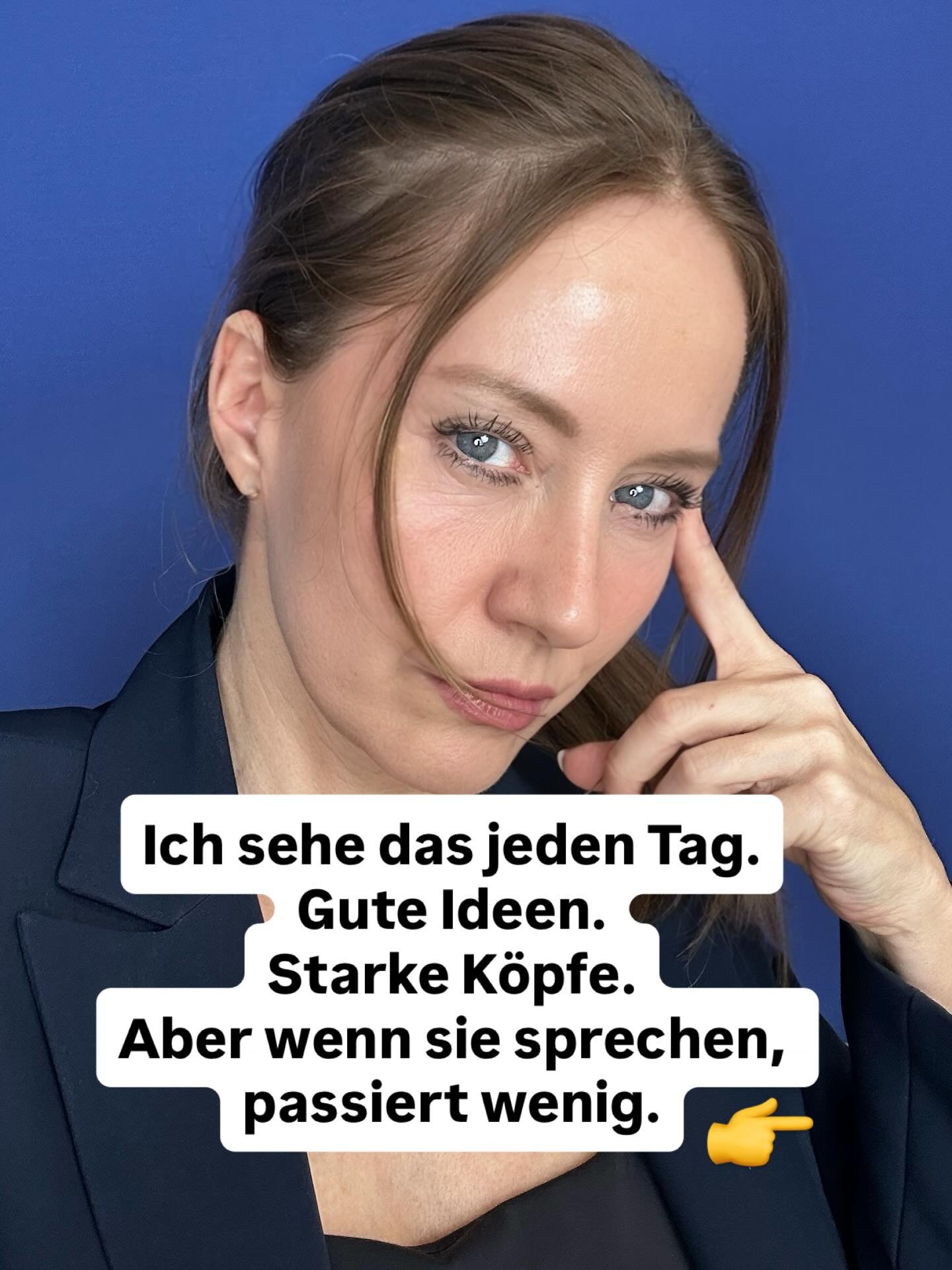 Ich sehe das jeden Tag.
Gute Ideen.
Starke Köpfe.
Aber wenn sie sprechen,
passiert wenig. 👉